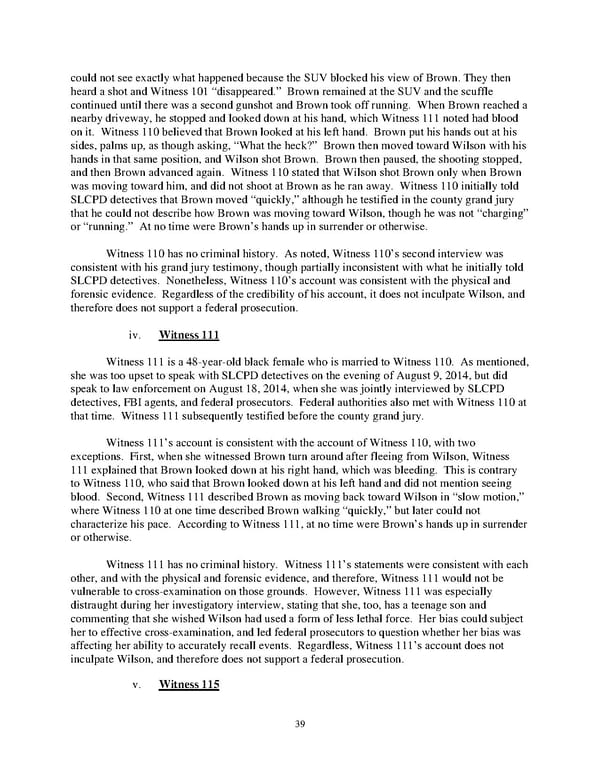 could not see exactly what happened because the SUV blocked his view of Brown. They then heard a shot and Witness 101 "disappeared." Brown remained at the SUV and the scuffle continued until there was a second gunshot and Brown took off running. When Brown reached a nearby driveway, he stopped and looked down at his hand, which Witness 111 noted had blood on it. Witness 110 believed that Brown looked at his left hand. Brown put his hands out at his sides, palms up, as though asking, "What the heck?" Brown then moved toward Wilson with his hands in that same position, and Wilson shot Brown. Brown then paused, the shooting stopped, and then Brown advanced again. Witness 110 stated that Wilson shot Brown only when Brown was moving toward him, and did not shoot at Brown as he ran away. Witness 110 initially told SLCPD detectives that Brown moved "quickly," although he testified in the county grand jury that he could not describe how Brown was moving toward Wilson, though he was not "charging" or "running." At no time were Brown's hands up in surrender or otherwise.

Witness 110 has no criminal history. As noted, Witness 110's second interview was consistent with his grand jury testimony, though partially inconsistent with what he initially told SLCPD detectives. Nonetheless, Witness 110's account was consistent with the physical and forensic evidence. Regardless of the credibility of his account, it does not inculpate Wilson, and therefore does not support a federal prosecution.

iv. Witness 111

Witness 111 is a 48-year-old black female who is married to Witness 110. As mentioned, she was too upset to speak with SLCPD detectives on the evening of August 9, 2014, but did speak to law enforcement on August 18, 2014, when she was jointly interviewed by SLCPD detectives, FBI agents, and federal prosecutors. Federal authorities also met with Witness 110 at that time. Witness 111 subsequently testified before the county grand jury.

Witness 111's account is consistent with the account of Witness 110, with two exceptions. First, when she witnessed Brown turn around after fleeing from Wilson, Witness 111 explained that Brown looked down at his right hand, which was bleeding. This is contrary to Witness 110, who said that Brown looked down at his left hand and did not mention seeing blood. Second, Witness 111 described Brown as moving back toward Wilson in "slow motion," where Witness 110 at one time described Brown walking "quickly," but later could not characterize his pace. According to Witness 111, at no time were Brown's hands up in surrender or otherwise.

Witness 111 has no criminal history. Witness 111's statements were consistent with each other, and with the physical and forensic evidence, and therefore, Witness 111 would not be vulnerable to cross-examination on those grounds. However, Witness 111 was especially distraught during her investigatory interview, stating that she, too, has a teenage son and commenting that she wished Wilson had used a form of less lethal force. Her bias could subject her to effective cross-examination, and led federal prosecutors to question whether her bias was affecting her ability to accurately recall events. Regardless, Witness 111's account does not inculpate Wilson, and therefore does not support a federal prosecution.

v. Witness 115

39